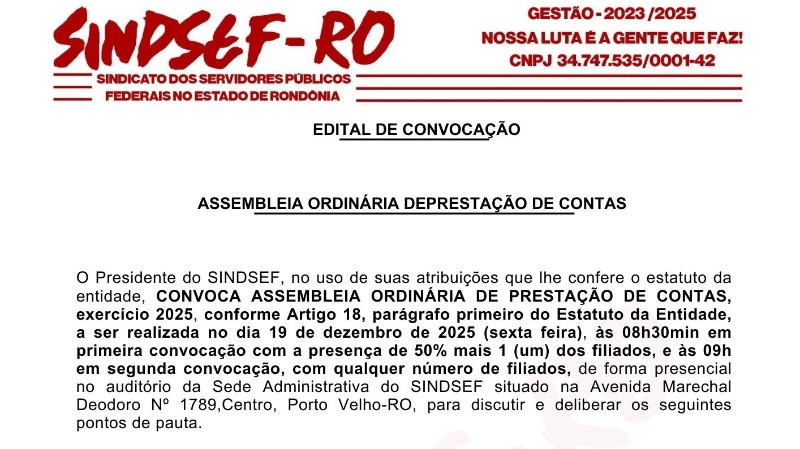 SINDSEF-RO
SINDICATO DOS SERVIDORES PÚBLICOS FEDERAIS NO ESTADO DE RONDÔNIA

GESTÃO - 2023 /2025
NOSSA LUTA É A GENTE QUE FAZ!
CNPJ 34.747.535/0001-42

EDITAL DE CONVOCAÇÃO

ASSEMBLEIA ORDINÁRIA DEPRESTAÇÃO DE CONTAS

O Presidente do SINDSEF, no uso de suas atribuições que lhe confere o estatuto da entidade, CONVOCA ASSEMBLEIA ORDINÁRIA DE PRESTAÇÃO DE CONTAS, exercício 2025, conforme Artigo 18, parágrafo primeiro do Estatuto da Entidade, a ser realizada no dia 19 de dezembro de 2025 (sexta feira), às 08h30min em primeira convocação com a presença de 50% mais 1 (um) dos filiados, e às 09h em segunda convocação, com qualquer número de filiados, de forma presencial no auditório da Sede Administrativa do SINDSEF situado na Avenida Marechal Deodoro Nº 1789,Centro, Porto Velho-RO, para discutir e deliberar os seguintes pontos de pauta.